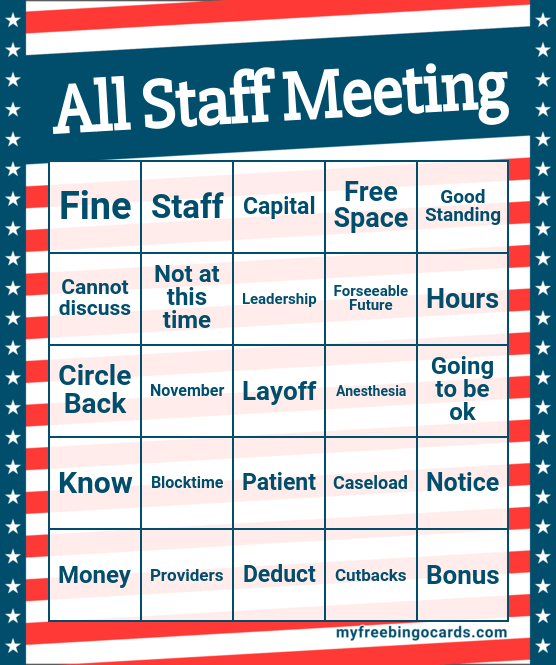 All Staff Meeting

| Fine | Staff | Capital | Free Space | Good Standing |
|---|---|---|---|---|
| Cannot discuss | Not at this time | Leadership | Forseeable Future | Hours |
| Circle Back | November | Layoff | Anesthesia | Going to be ok |
| Know | Blocktime | Patient | Caseload | Notice |
| Money | Providers | Deduct | Cutbacks | Bonus |

myfreebingocards.com